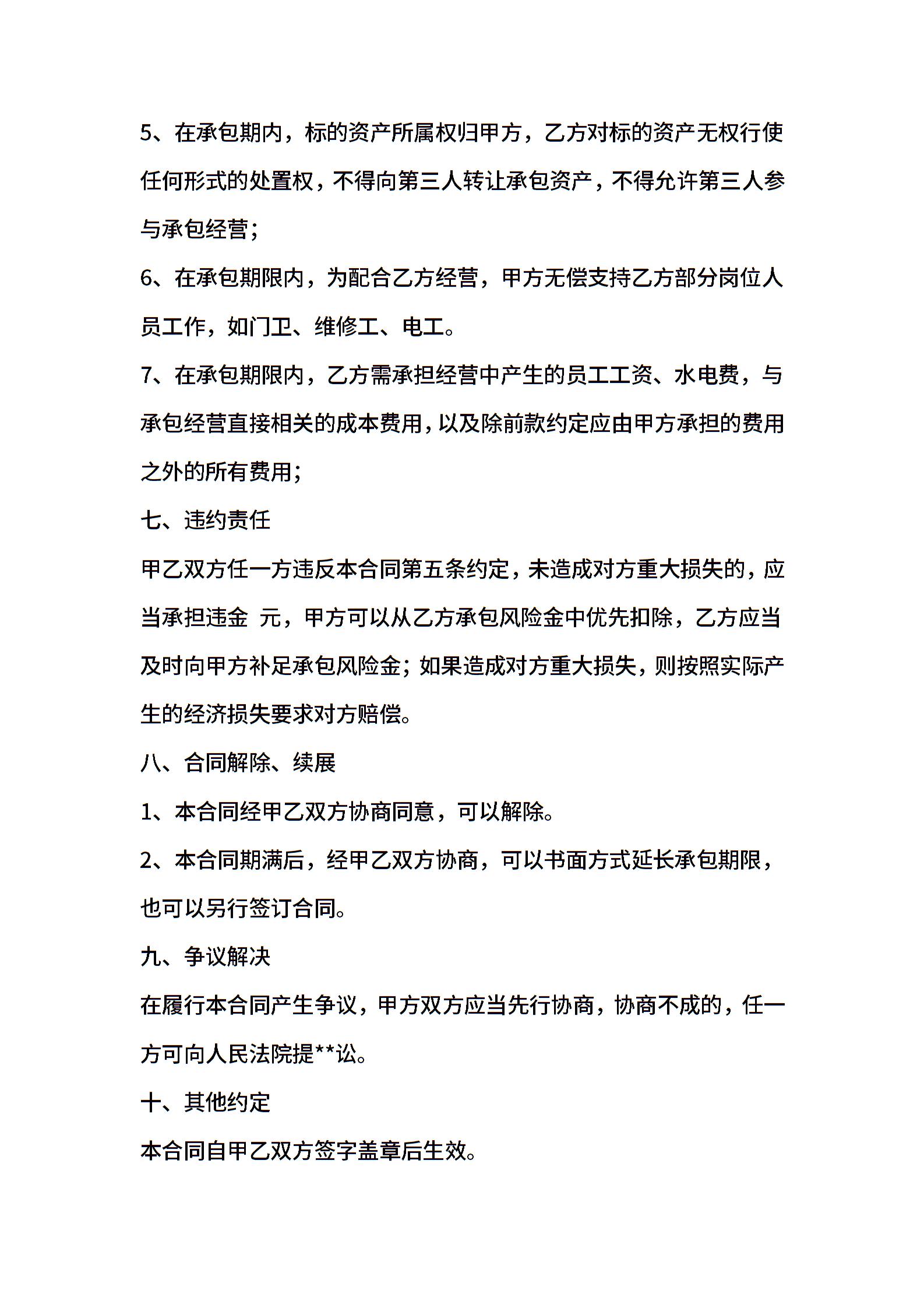 5、在承包期内，标的资产所属权归甲方，乙方对标的资产无权行使任何形式的处置权，不得向第三人转让承包资产，不得允许第三人参与承包经营；

6、在承包期限内，为配合乙方经营，甲方无偿支持乙方部分岗位人员工作，如门卫、维修工、电工。

7、在承包期限内，乙方需承担经营中产生的员工工资、水电费，与承包经营直接相关的成本费用，以及除前款约定应由甲方承担的费用之外的所有费用；

七、违约责任

甲乙双方任一方违反本合同第五条约定，未造成对方重大损失的，应当承担违金 元，甲方可以从乙方承包风险金中优先扣除，乙方应当及时向甲方补足承包风险金；如果造成对方重大损失，则按照实际产生的经济损失要求对方赔偿。

八、合同解除、续展

1、本合同经甲乙双方协商同意，可以解除。

2、本合同期满后，经甲乙双方协商，可以书面方式延长承包期限，也可以另行签订合同。

九、争议解决

在履行本合同产生争议，甲方双方应当先行协商，协商不成的，任一方可向人民法院提**讼。

十、其他约定

本合同自甲乙双方签字盖章后生效。